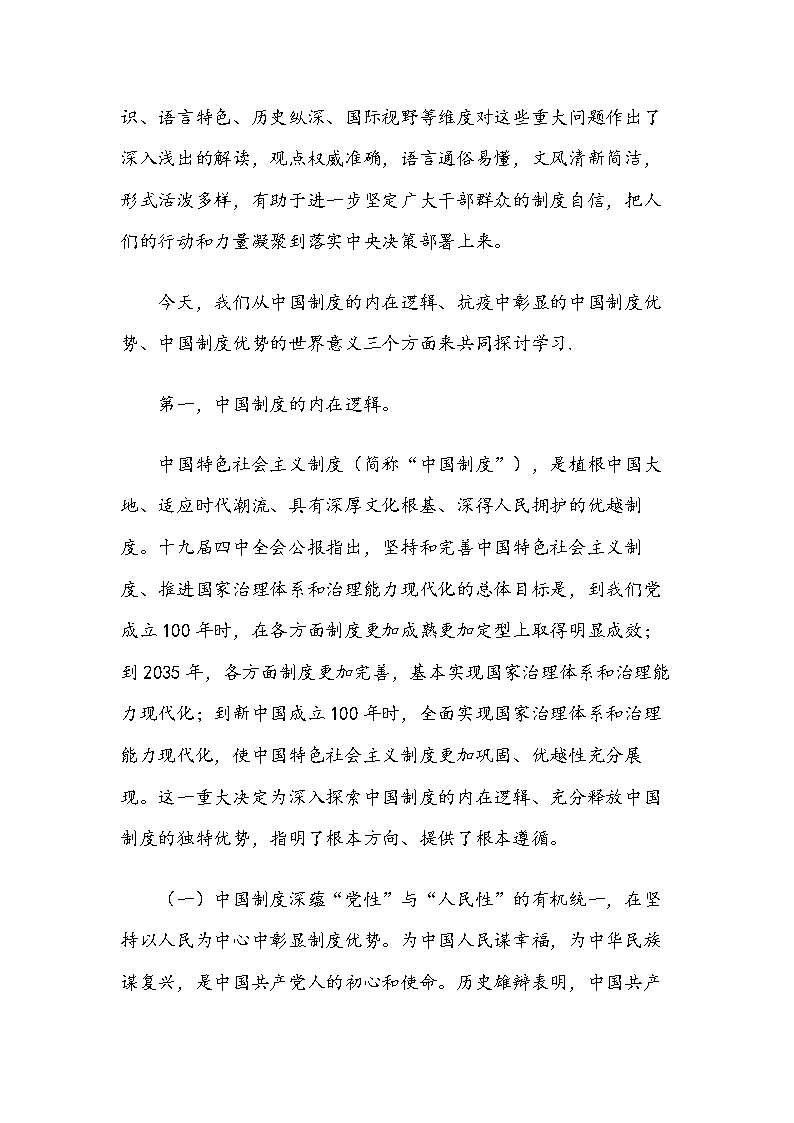 识、语言特色、历史纵深、国际视野等维度对这些重大问题作出了深入浅出的解读，观点权威准确，语言通俗易懂，文风清新简洁，形式活泼多样，有助于进一步坚定广大干部群众的制度自信，把人们的行动和力量凝聚到落实中央决策部署上来。

今天，我们从中国制度的内在逻辑、抗疫中彰显的中国制度优势、中国制度优势的世界意义三个方面来共同探讨学习.

第一，中国制度的内在逻辑。

中国特色社会主义制度（简称“中国制度”），是植根中国大地、适应时代潮流、具有深厚文化根基、深得人民拥护的优越制度。十九届四中全会公报指出，坚持和完善中国特色社会主义制度、推进国家治理体系和治理能力现代化的总体目标是，到我们党成立100年时，在各方面制度更加成熟更加定型上取得明显成效；到2035年，各方面制度更加完善，基本实现国家治理体系和治理能力现代化；到新中国成立100年时，全面实现国家治理体系和治理能力现代化，使中国特色社会主义制度更加巩固、优越性充分展现。这一重大决定为深入探索中国制度的内在逻辑、充分释放中国制度的独特优势，指明了根本方向、提供了根本遵循。

（一）中国制度深蕴“党性”与“人民性”的有机统一，在坚持以人民为中心中彰显制度优势。为中国人民谋幸福，为中华民族谋复兴，是中国共产党人的初心和使命。历史雄辩表明，中国共产